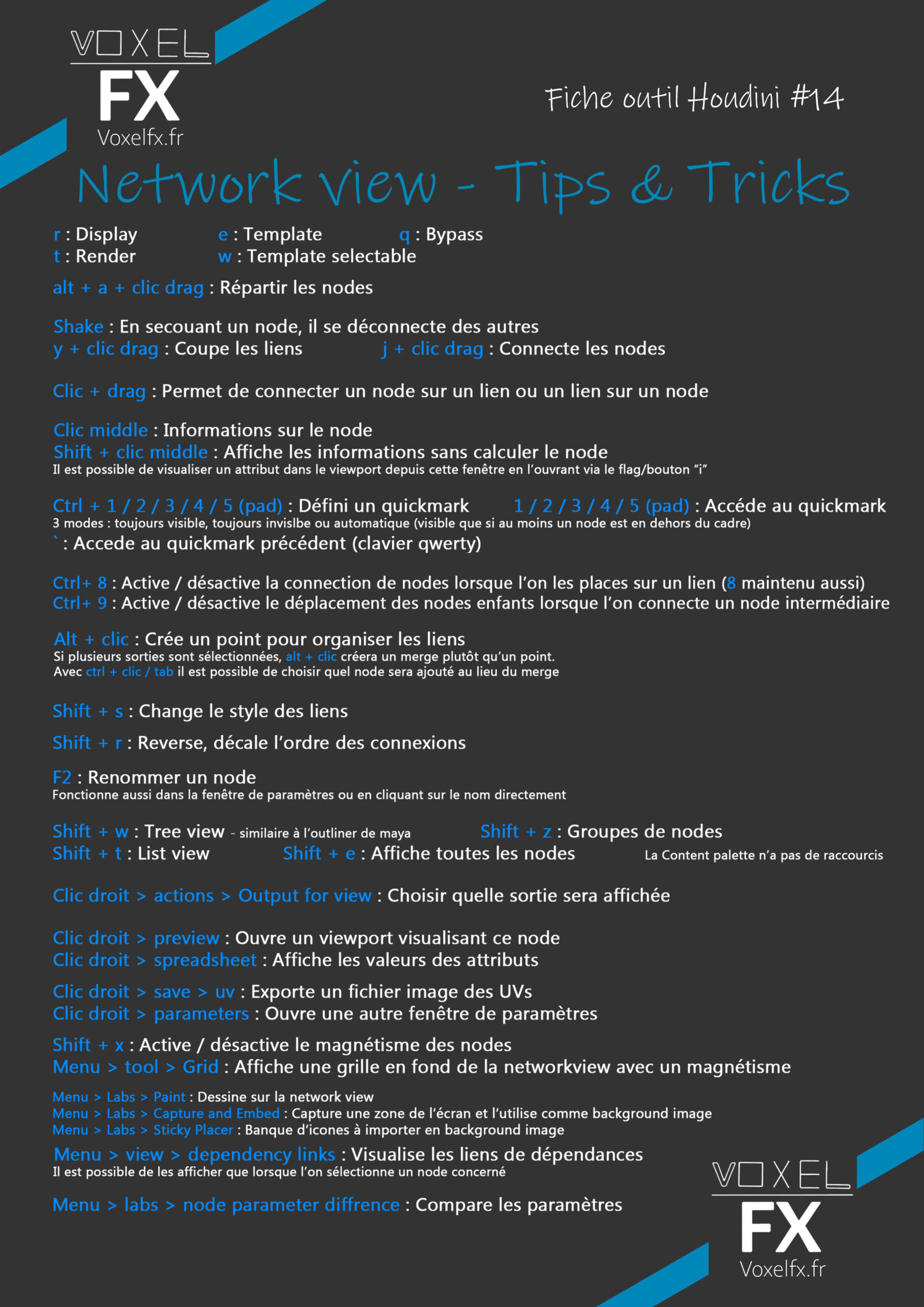 VOXEL
FX
Voxelfx.fr

Fiche outil Houdini #14

Network view - Tips & Tricks

r : Display
t : Render
e : Template
w : Template selectable
q : Bypass

alt + a + clic drag : Répartir les nodes

Shake : En secouant un node, il se déconnecte des autres
y + clic drag : Coupe les liens
j + clic drag : Connecte les nodes

Clic + drag : Permet de connecter un node sur un lien ou un lien sur un node

Clic middle : Informations sur le node
Shift + clic middle : Affiche les informations sans calculer le node
Il est possible de visualiser un attribut dans le viewport depuis cette fenêtre en l'ouvrant via le flag/bouton "i"

Ctrl + 1 / 2 / 3 / 4 / 5 (pad) : Défini un quickmark
1 / 2 / 3 / 4 / 5 (pad) : Accéde au quickmark
3 modes : toujours visible, toujours invislbe ou automatique (visible que si au moins un node est en dehors du cadre)
` : Accede au quickmark précédent (clavier qwerty)

Ctrl+ 8 : Active / désactive la connection de nodes lorsque l'on les places sur un lien (8 maintenu aussi)
Ctrl+ 9 : Active / désactive le déplacement des nodes enfants lorsque l'on connecte un node intermédiaire

Alt + clic : Crée un point pour organiser les liens
Si plusieurs sorties sont sélectionnées, alt + clic créera un merge plutôt qu'un point.
Avec ctrl + clic / tab il est possible de choisir quel node sera ajouté au lieu du merge

Shift + s : Change le style des liens

Shift + r : Reverse, décale l'ordre des connexions

F2 : Renommer un node
Fonctionne aussi dans la fenêtre de paramètres ou en cliquant sur le nom directement

Shift + w : Tree view - similaire à l'outliner de maya
Shift + z : Groupes de nodes
Shift + t : List view
Shift + e : Affiche toutes les nodes
La Content palette n'a pas de raccourcis

Clic droit > actions > Output for view : Choisir quelle sortie sera affichée

Clic droit > preview : Ouvre un viewport visualisant ce node
Clic droit > spreadsheet : Affiche les valeurs des attributs

Clic droit > save > uv : Exporte un fichier image des UVs
Clic droit > parameters : Ouvre une autre fenêtre de paramètres

Shift + x : Active / désactive le magnétisme des nodes
Menu > tool > Grid : Affiche une grille en fond de la networkview avec un magnétisme

Menu > Labs > Paint : Dessine sur la network view
Menu > Labs > Capture and Embed : Capture une zone de l'écran et l'utilise comme background image
Menu > Labs > Sticky Placer : Banque d'icones à importer en background image
Menu > view > dependency links : Visualise les liens de dépendances
Il est possible de les afficher que lorsque l'on sélectionne un node concerné

Menu > labs > node parameter diffrence : Compare les paramètres

VOXEL
FX
Voxelfx.fr